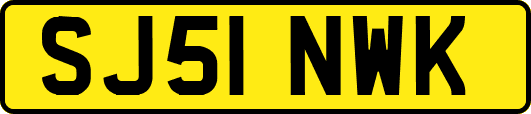 SJ51 NWK